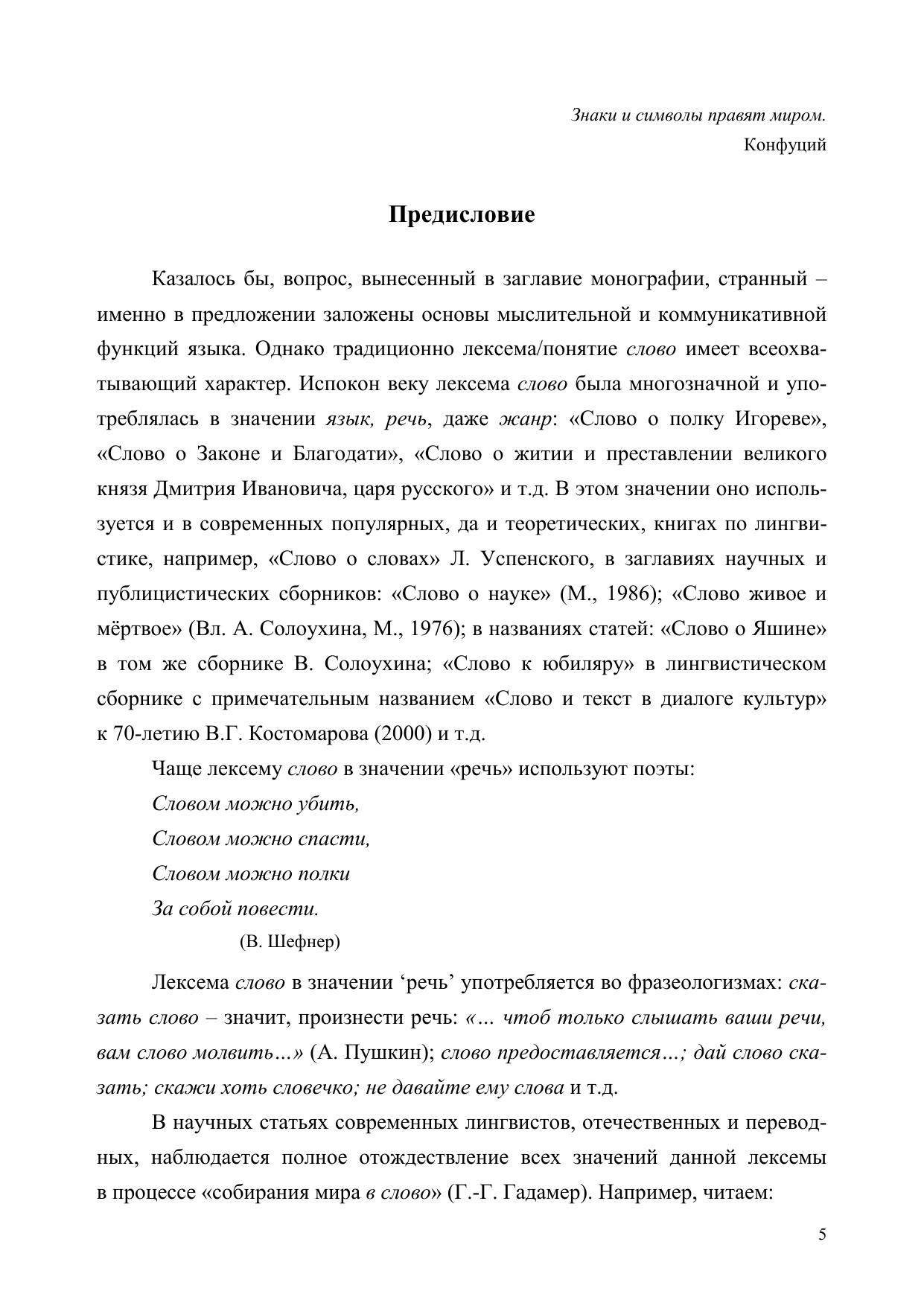 Знаки и символы правят миром.
Конфуций

Предисловие

Казалось бы, вопрос, вынесенный в заглавие монографии, странный – именно в предложении заложены основы мыслительной и коммуникативной функций языка. Однако традиционно лексема/понятие слово имеет всеохватывающий характер. Испокон веку лексема слово была многозначной и употреблялась в значении язык, речь, даже жанр: «Слово о полку Игореве», «Слово о Законе и Благодати», «Слово о житии и преставлении великого князя Дмитрия Ивановича, царя русского» и т.д. В этом значении оно используется и в современных популярных, да и теоретических, книгах по лингвистике, например, «Слово о словах» Л. Успенского, в заглавиях научных и публицистических сборников: «Слово о науке» (М., 1986); «Слово живое и мёртвое» (Вл. А. Солоухина, М., 1976); в названиях статей: «Слово о Яшине» в том же сборнике В. Солоухина; «Слово к юбиляру» в лингвистическом сборнике с примечательным названием «Слово и текст в диалоге культур» к 70-летию В.Г. Костомарова (2000) и т.д.

Чаще лексему слово в значении «речь» используют поэты:
Словом можно убить,
Словом можно спасти,
Словом можно полки
За собой повести.
(В. Шефнер)

Лексема слово в значении ‘речь’ употребляется во фразеологизмах: сказать слово – значит, произнести речь: «... чтоб только слышать ваши речи, вам слово молвить...» (А. Пушкин); слово предоставляется...; дай слово сказать; скажи хоть словечко; не давайте ему слова и т.д.

В научных статьях современных лингвистов, отечественных и переводных, наблюдается полное отождествление всех значений данной лексемы в процессе «собирания мира в слово» (Г.-Г. Гадамер). Например, читаем:

5